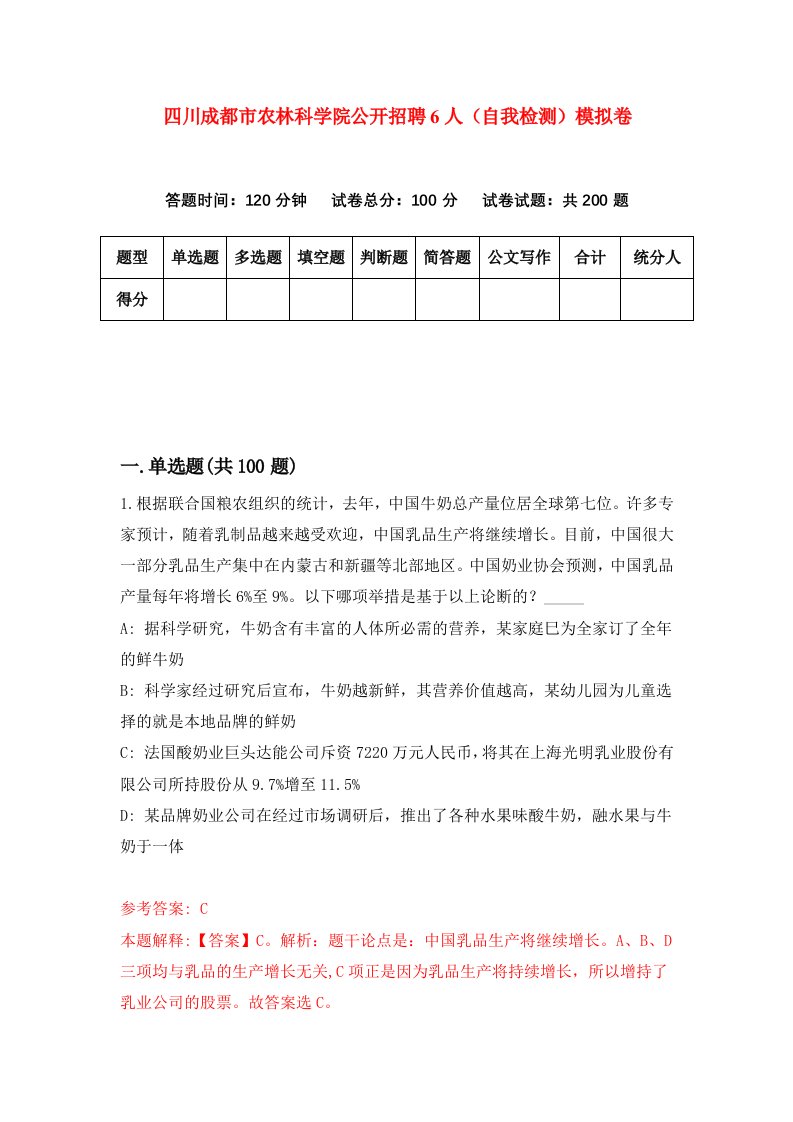 四川成都市农林科学院公开招聘6人（自我检测）模拟卷

答题时间：120分钟　试卷总分：100分　试卷试题：共200题

| 题型 | 单选题 | 多选题 | 填空题 | 判断题 | 简答题 | 公文写作 | 合计 | 统分人 |
|---|---|---|---|---|---|---|---|---|
| 得分 | | | | | | | | |

一.单选题(共100题)

1.根据联合国粮农组织的统计，去年，中国牛奶总产量位居全球第七位。许多专家预计，随着乳制品越来越受欢迎，中国乳品生产将继续增长。目前，中国很大一部分乳品生产集中在内蒙古和新疆等北部地区。中国奶业协会预测，中国乳品产量每年将增长6%至9%。以下哪项举措是基于以上论断的？_____

A: 据科学研究，牛奶含有丰富的人体所必需的营养，某家庭巳为全家订了全年的鲜牛奶

B: 科学家经过研究后宣布，牛奶越新鲜，其营养价值越高，某幼儿园为儿童选择的就是本地品牌的鲜奶

C: 法国酸奶业巨头达能公司斥资7220万元人民币，将其在上海光明乳业股份有限公司所持股份从9.7%增至11.5%

D: 某品牌奶业公司在经过市场调研后，推出了各种水果味酸牛奶，融水果与牛奶于一体

参考答案: C

本题解释:【答案】C。解析：题干论点是：中国乳品生产将继续增长。A、B、D三项均与乳品的生产增长无关,C项正是因为乳品生产将持续增长，所以增持了乳业公司的股票。故答案选C。